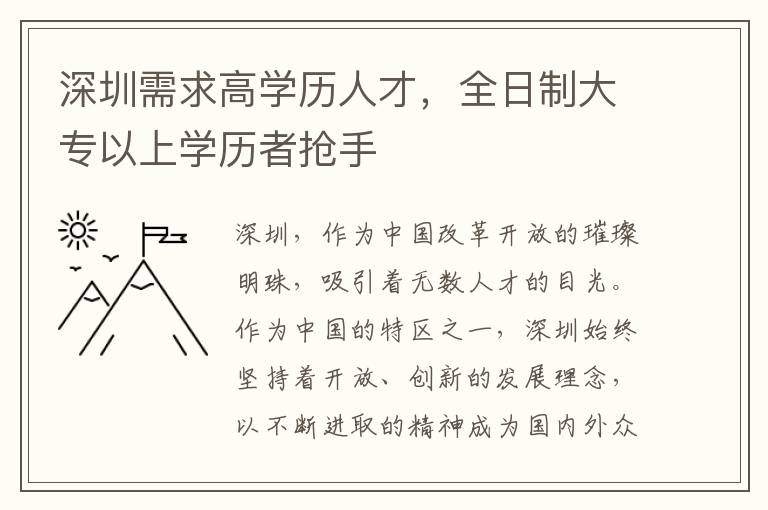 深圳需求高学历人才，全日制大专以上学历者抢手

深圳，作为中国改革开放的璀璨明珠，吸引着无数人才的目光。作为中国的特区之一，深圳始终坚持着开放、创新的发展理念，以不断进取的精神成为国内外众